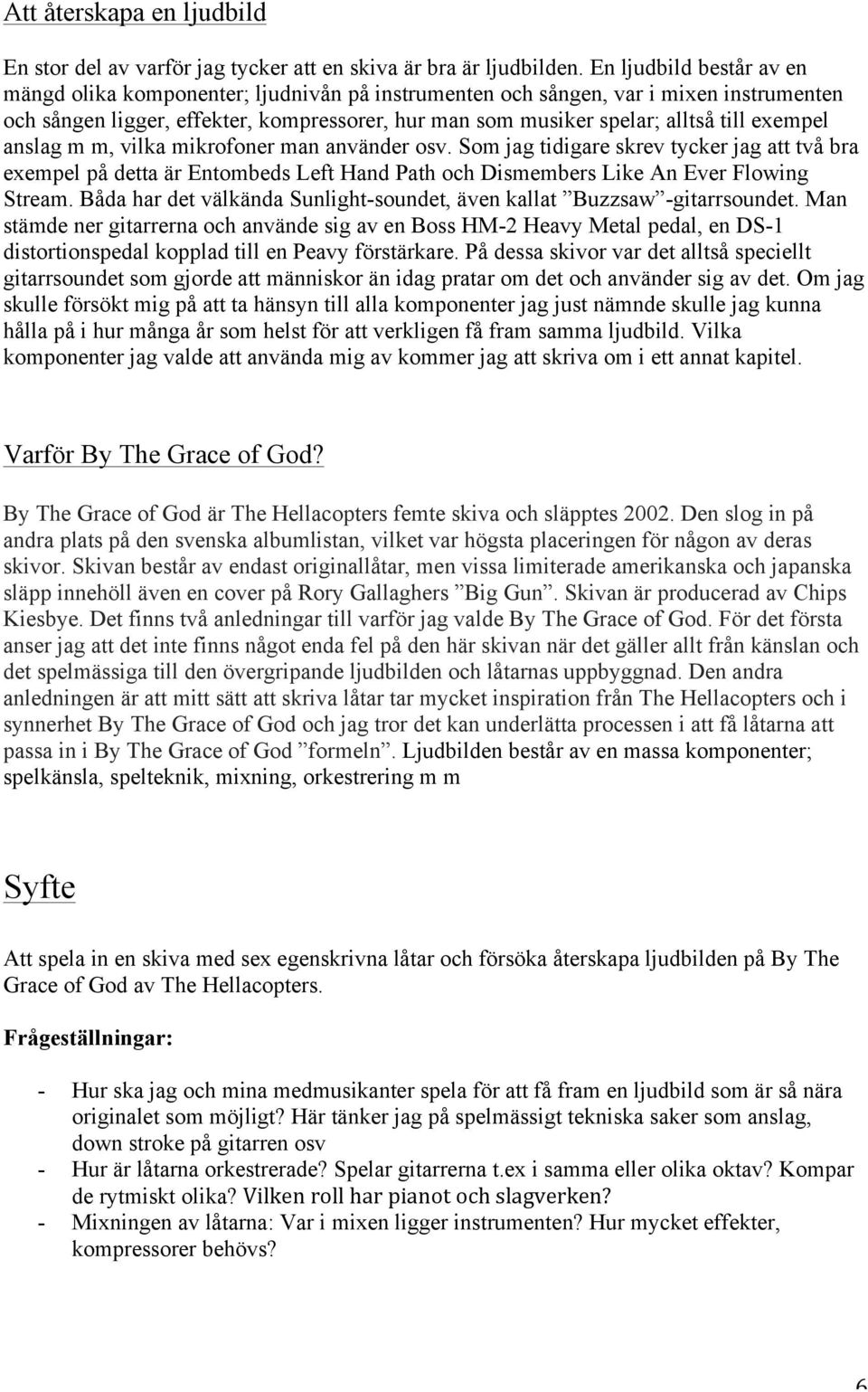 Att återskapa en ljudbild

En stor del av varför jag tycker att en skiva är bra är ljudbilden. En ljudbild består av en mängd olika komponenter; ljudnivån på instrumenten och sången, var i mixen instrumenten och sången ligger, effekter, kompressorer, hur man som musiker spelar; alltså till exempel anslag m m, vilka mikrofoner man använder osv. Som jag tidigare skrev tycker jag att två bra exempel på detta är Entombeds Left Hand Path och Dismembers Like An Ever Flowing Stream. Båda har det välkända Sunlight-soundet, även kallat ”Buzzsaw”-gitarrsoundet. Man stämde ner gitarrerna och använde sig av en Boss HM-2 Heavy Metal pedal, en DS-1 distortionspedal kopplad till en Peavy förstärkare. På dessa skivor var det alltså speciellt gitarrsoundet som gjorde att människor än idag pratar om det och använder sig av det. Om jag skulle försökt mig på att ta hänsyn till alla komponenter jag just nämnde skulle jag kunna hålla på i hur många år som helst för att verkligen få fram samma ljudbild. Vilka komponenter jag valde att använda mig av kommer jag att skriva om i ett annat kapitel.

Varför By The Grace of God?

By The Grace of God är The Hellacopters femte skiva och släpptes 2002. Den slog in på andra plats på den svenska albumlistan, vilket var högsta placeringen för någon av deras skivor. Skivan består av endast originallåtar, men vissa limiterade amerikanska och japanska släpp innehöll även en cover på Rory Gallaghers ”Big Gun”. Skivan är producerad av Chips Kiesbye. Det finns två anledningar till varför jag valde By The Grace of God. För det första anser jag att det inte finns något enda fel på den här skivan när det gäller allt från känslan och det spelmässiga till den övergripande ljudbilden och låtarnas uppbyggnad. Den andra anledningen är att mitt sätt att skriva låtar tar mycket inspiration från The Hellacopters och i synnerhet By The Grace of God och jag tror det kan underlätta processen i att få låtarna att passa in i By The Grace of God ”formeln”. Ljudbilden består av en massa komponenter; spelkänsla, spelteknik, mixning, orkestrering m m

Syfte

Att spela in en skiva med sex egenskrivna låtar och försöka återskapa ljudbilden på By The Grace of God av The Hellacopters.

Frågeställningar:

- Hur ska jag och mina medmusikanter spela för att få fram en ljudbild som är så nära originalet som möjligt? Här tänker jag på spelmässigt tekniska saker som anslag, down stroke på gitarren osv
- Hur är låtarna orkestrerade? Spelar gitarrerna t.ex i samma eller olika oktav? Kompar de rytmiskt olika? Vilken roll har pianot och slagverken?
- Mixningen av låtarna: Var i mixen ligger instrumenten? Hur mycket effekter, kompressorer behövs?

6